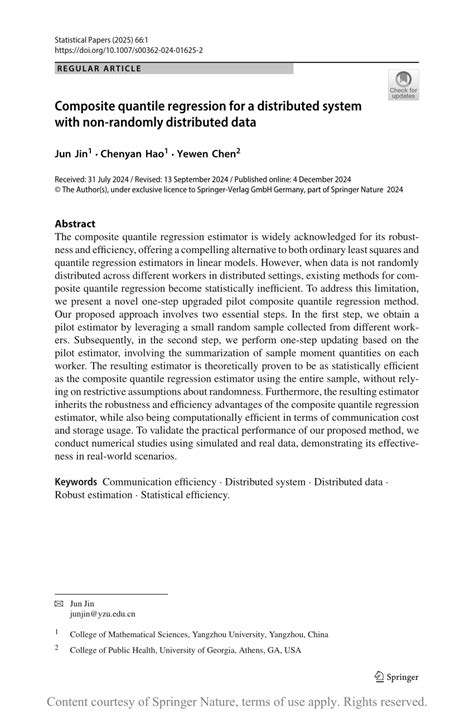 Statistical Papers (2025) 66:1
https://doi.org/10.1007/s00362-024-01625-2

REGULAR ARTICLE

Check for updates

Composite quantile regression for a distributed system with non-randomly distributed data

Jun Jin$^1$ · Chenyan Hao$^1$ · Yewen Chen$^2$

Received: 31 July 2024 / Revised: 13 September 2024 / Published online: 4 December 2024
© The Author(s), under exclusive licence to Springer-Verlag GmbH Germany, part of Springer Nature 2024

Abstract
The composite quantile regression estimator is widely acknowledged for its robustness and efficiency, offering a compelling alternative to both ordinary least squares and quantile regression estimators in linear models. However, when data is not randomly distributed across different workers in distributed settings, existing methods for composite quantile regression become statistically inefficient. To address this limitation, we present a novel one-step upgraded pilot composite quantile regression method. Our proposed approach involves two essential steps. In the first step, we obtain a pilot estimator by leveraging a small random sample collected from different workers. Subsequently, in the second step, we perform one-step updating based on the pilot estimator, involving the summarization of sample moment quantities on each worker. The resulting estimator is theoretically proven to be as statistically efficient as the composite quantile regression estimator using the entire sample, without relying on restrictive assumptions about randomness. Furthermore, the resulting estimator inherits the robustness and efficiency advantages of the composite quantile regression estimator, while also being computationally efficient in terms of communication cost and storage usage. To validate the practical performance of our proposed method, we conduct numerical studies using simulated and real data, demonstrating its effectiveness in real-world scenarios.

Keywords Communication efficiency · Distributed system · Distributed data · Robust estimation · Statistical efficiency.

✉ Jun Jin
junjin@yzu.edu.cn

$^1$ College of Mathematical Sciences, Yangzhou University, Yangzhou, China

$^2$ College of Public Health, University of Georgia, Athens, GA, USA

Springer

Content courtesy of Springer Nature, terms of use apply. Rights reserved.